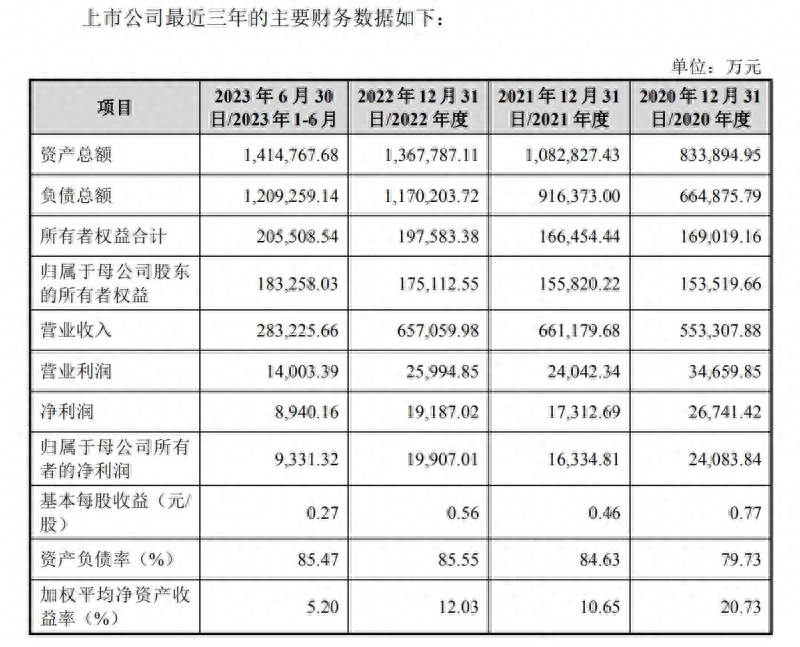 上市公司最近三年的主要财务数据如下：

单位：万元

| 项目 | 2023 年 6 月 30 日/2023 年 1-6 月 | 2022 年 12 月 31 日/2022 年度 | 2021 年 12 月 31 日/2021 年度 | 2020 年 12 月 31 日/2020 年度 |
|---|---|---|---|---|
| 资产总额 | 1,414,767.68 | 1,367,787.11 | 1,082,827.43 | 833,894.95 |
| 负债总额 | 1,209,259.14 | 1,170,203.72 | 916,373.00 | 664,875.79 |
| 所有者权益合计 | 205,508.54 | 197,583.38 | 166,454.44 | 169,019.16 |
| 归属于母公司股东的所有者权益 | 183,258.03 | 175,112.55 | 155,820.22 | 153,519.66 |
| 营业收入 | 283,225.66 | 657,059.98 | 661,179.68 | 553,307.88 |
| 营业利润 | 14,003.39 | 25,994.85 | 24,042.34 | 34,659.85 |
| 净利润 | 8,940.16 | 19,187.02 | 17,312.69 | 26,741.42 |
| 归属于母公司所有者的净利润 | 9,331.32 | 19,907.01 | 16,334.81 | 24,083.84 |
| 基本每股收益（元/股） | 0.27 | 0.56 | 0.46 | 0.77 |
| 资产负债率（%） | 85.47 | 85.55 | 84.63 | 79.73 |
| 加权平均净资产收益率（%） | 5.20 | 12.03 | 10.65 | 20.73 |